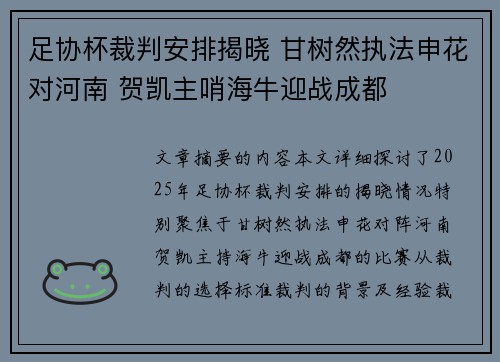 足协杯裁判安排揭晓 甘树然执法申花对河南 贺凯主哨海牛迎战成都

文章摘要的内容本文详细探讨了2025年足协杯裁判安排的揭晓情况特别聚焦于甘树然执法申花对阵河南贺凯主持海牛迎战成都的比赛从裁判的选择标准裁判的背景及经验裁